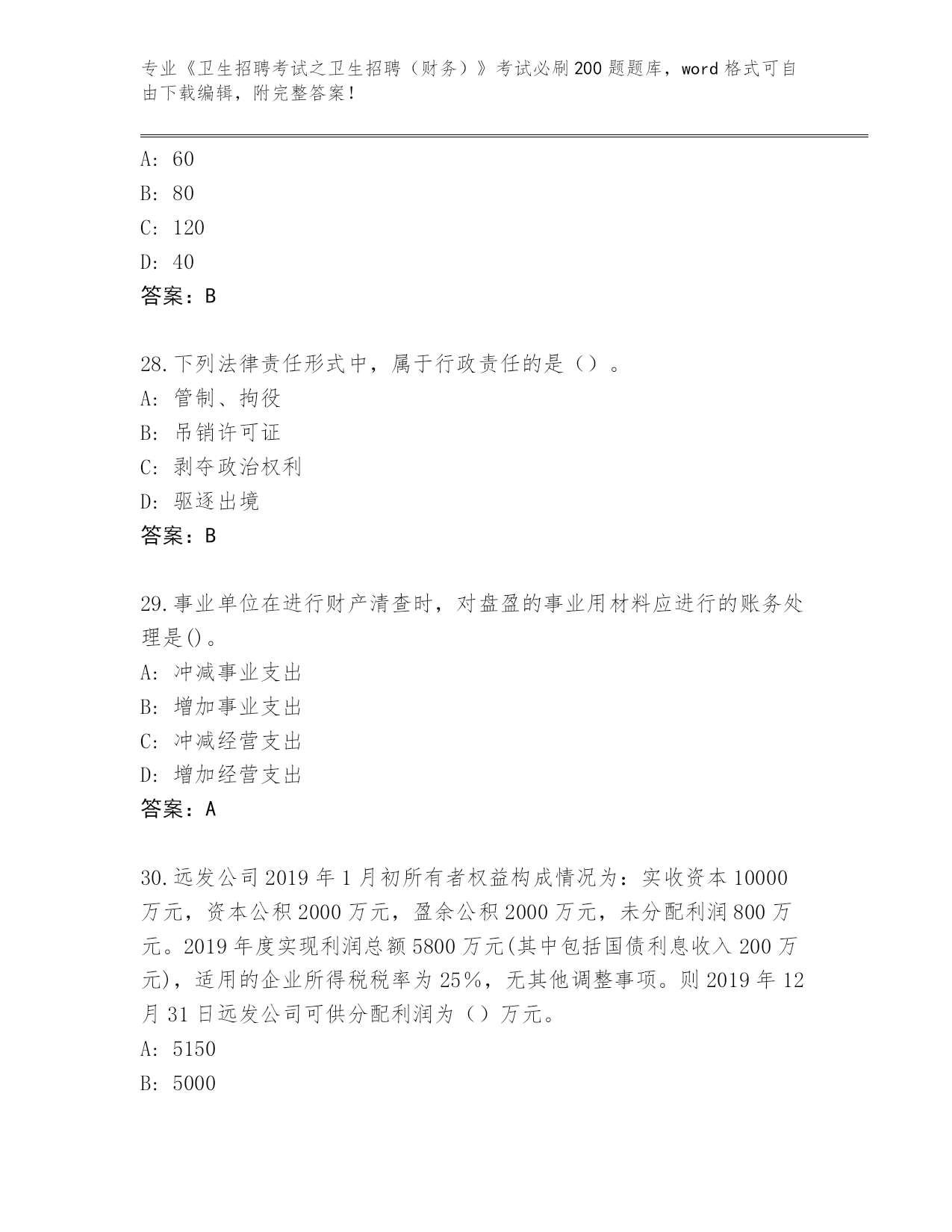 专业《卫生招聘考试之卫生招聘（财务）》考试必刷200题题库，word格式可自由下载编辑，附完整答案！

A: 60
B: 80
C: 120
D: 40
答案：B

28.下列法律责任形式中，属于行政责任的是（）。
A: 管制、拘役
B: 吊销许可证
C: 剥夺政治权利
D: 驱逐出境
答案：B

29.事业单位在进行财产清查时，对盘盈的事业用材料应进行的账务处理是()。
A: 冲减事业支出
B: 增加事业支出
C: 冲减经营支出
D: 增加经营支出
答案：A

30.远发公司2019年1月初所有者权益构成情况为：实收资本10000万元，资本公积2000万元，盈余公积2000万元，未分配利润800万元。2019年度实现利润总额5800万元(其中包括国债利息收入200万元)，适用的企业所得税税率为25%，无其他调整事项。则2019年12月31日远发公司可供分配利润为（）万元。
A: 5150
B: 5000